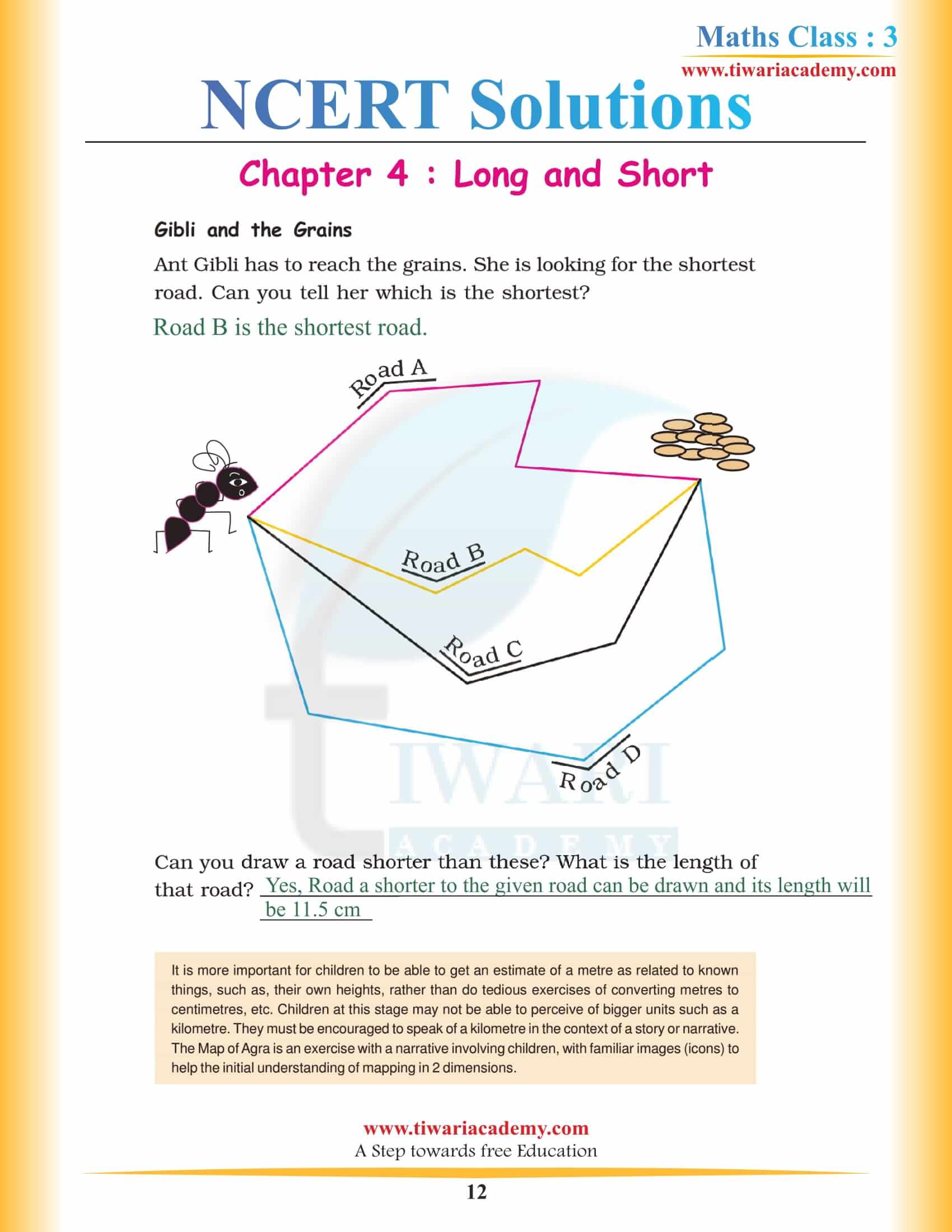 Maths Class : 3
www.tiwariacademy.com

NCERT Solutions

Chapter 4 : Long and Short

Gibli and the Grains

Ant Gibli has to reach the grains. She is looking for the shortest road. Can you tell her which is the shortest?

Road B is the shortest road.

Road A

Road B

Road C

Road D

TIWARI ACADEMY

Can you draw a road shorter than these? What is the length of that road? Yes, Road a shorter to the given road can be drawn and its length will be 11.5 cm

It is more important for children to be able to get an estimate of a metre as related to known things, such as, their own heights, rather than do tedious exercises of converting metres to centimetres, etc. Children at this stage may not be able to perceive of bigger units such as a kilometre. They must be encouraged to speak of a kilometre in the context of a story or narrative. The Map of Agra is an exercise with a narrative involving children, with familiar images (icons) to help the initial understanding of mapping in 2 dimensions.

www.tiwariacademy.com
A Step towards free Education

12